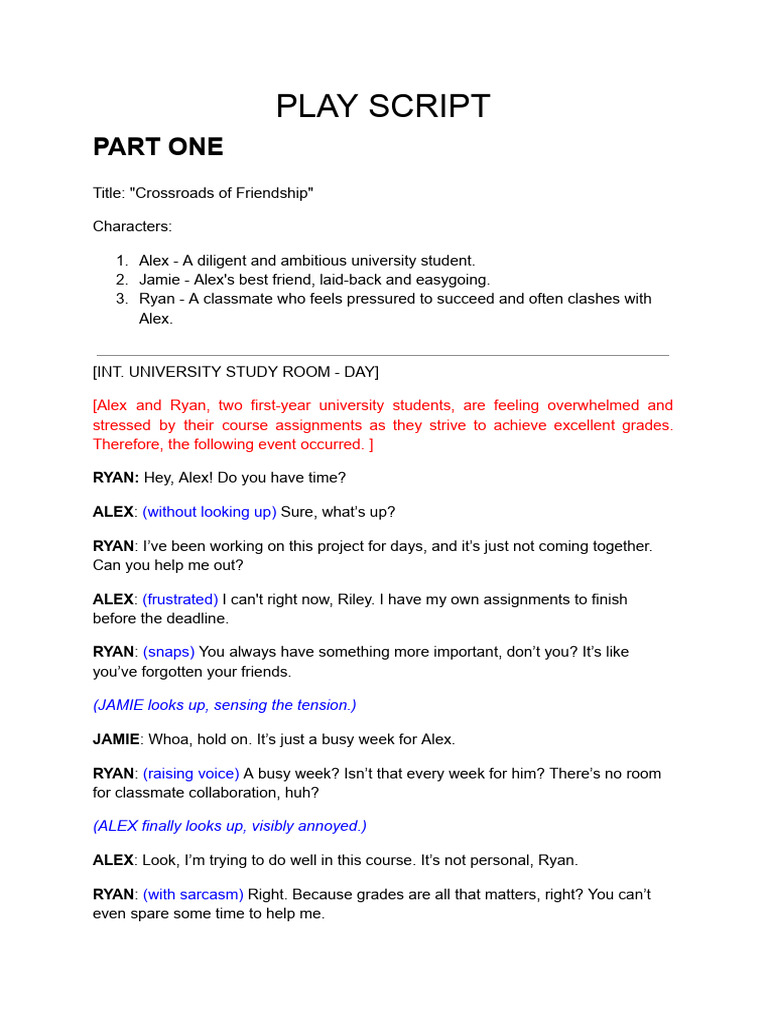 PLAY SCRIPT

PART ONE

Title: "Crossroads of Friendship"

Characters:

1. Alex - A diligent and ambitious university student.
2. Jamie - Alex's best friend, laid-back and easygoing.
3. Ryan - A classmate who feels pressured to succeed and often clashes with Alex.

[INT. UNIVERSITY STUDY ROOM - DAY]

[Alex and Ryan, two first-year university students, are feeling overwhelmed and stressed by their course assignments as they strive to achieve excellent grades. Therefore, the following event occurred. ]

RYAN: Hey, Alex! Do you have time?

ALEX: (without looking up) Sure, what's up?

RYAN: I've been working on this project for days, and it's just not coming together. Can you help me out?

ALEX: (frustrated) I can't right now, Riley. I have my own assignments to finish before the deadline.

RYAN: (snaps) You always have something more important, don't you? It's like you've forgotten your friends.

(JAMIE looks up, sensing the tension.)

JAMIE: Whoa, hold on. It's just a busy week for Alex.

RYAN: (raising voice) A busy week? Isn't that every week for him? There's no room for classmate collaboration, huh?

(ALEX finally looks up, visibly annoyed.)

ALEX: Look, I'm trying to do well in this course. It's not personal, Ryan.

RYAN: (with sarcasm) Right. Because grades are all that matters, right? You can't even spare some time to help me.